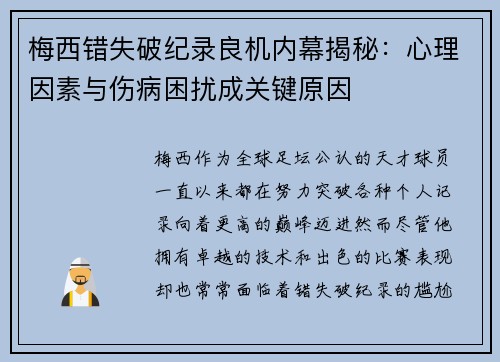 梅西错失破纪录良机内幕揭秘：心理因素与伤病困扰成关键原因

梅西作为全球足坛公认的天才球员一直以来都在努力突破各种个人记录向着更高的巅峰迈进然而尽管他拥有卓越的技术和出色的比赛表现却也常常面临着错失破纪录的尴尬